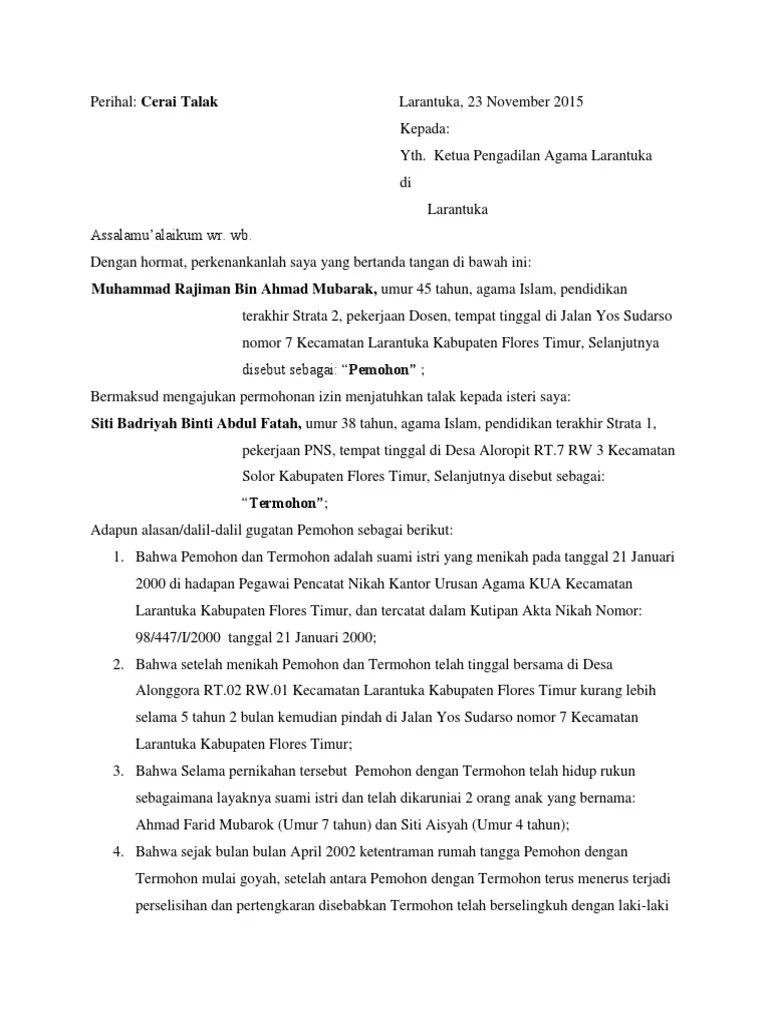 Perihal: Cerai Talak

Larantuka, 23 November 2015

Kepada:

Yth. Ketua Pengadilan Agama Larantuka

di

Larantuka

Assalamu'alaikum wr. wb.

Dengan hormat, perkenankanlah saya yang bertanda tangan di bawah ini:

Muhammad Rajiman Bin Ahmad Mubarak, umur 45 tahun, agama Islam, pendidikan terakhir Strata 2, pekerjaan Dosen, tempat tinggal di Jalan Yos Sudarso nomor 7 Kecamatan Larantuka Kabupaten Flores Timur, Selanjutnya disebut sebagai: "Pemohon" ;

Bermaksud mengajukan permohonan izin menjatuhkan talak kepada isteri saya:

Siti Badriyah Binti Abdul Fatah, umur 38 tahun, agama Islam, pendidikan terakhir Strata 1, pekerjaan PNS, tempat tinggal di Desa Aloropit RT.7 RW 3 Kecamatan Solor Kabupaten Flores Timur, Selanjutnya disebut sebagai: "Termohon";

Adapun alasan/dalil-dalil gugatan Pemohon sebagai berikut:

1. Bahwa Pemohon dan Termohon adalah suami istri yang menikah pada tanggal 21 Januari 2000 di hadapan Pegawai Pencatat Nikah Kantor Urusan Agama KUA Kecamatan Larantuka Kabupaten Flores Timur, dan tercatat dalam Kutipan Akta Nikah Nomor: 98/447/I/2000 tanggal 21 Januari 2000;

2. Bahwa setelah menikah Pemohon dan Termohon telah tinggal bersama di Desa Alonggora RT.02 RW.01 Kecamatan Larantuka Kabupaten Flores Timur kurang lebih selama 5 tahun 2 bulan kemudian pindah di Jalan Yos Sudarso nomor 7 Kecamatan Larantuka Kabupaten Flores Timur;

3. Bahwa Selama pernikahan tersebut Pemohon dengan Termohon telah hidup rukun sebagaimana layaknya suami istri dan telah dikaruniai 2 orang anak yang bernama: Ahmad Farid Mubarok (Umur 7 tahun) dan Siti Aisyah (Umur 4 tahun);

4. Bahwa sejak bulan bulan April 2002 ketentraman rumah tangga Pemohon dengan Termohon mulai goyah, setelah antara Pemohon dengan Termohon terus menerus terjadi perselisihan dan pertengkaran disebabkan Termohon telah berselingkuh dengan laki-laki